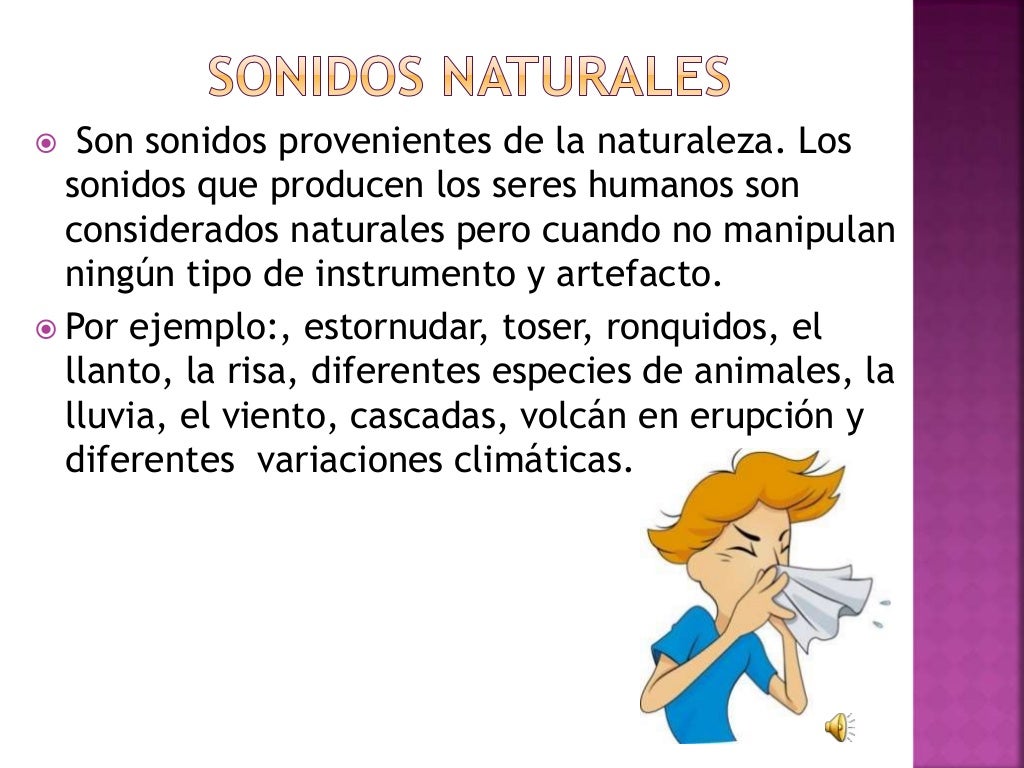 SONIDOS NATURALES

Son sonidos provenientes de la naturaleza. Los sonidos que producen los seres humanos son considerados naturales pero cuando no manipulan ningún tipo de instrumento y artefacto.

Por ejemplo:, estornudar, toser, ronquidos, el llanto, la risa, diferentes especies de animales, la lluvia, el viento, cascadas, volcán en erupción y diferentes variaciones climáticas.